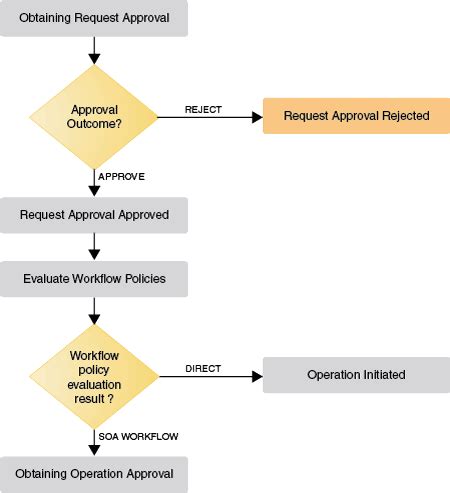 Obtaining Request Approval

Approval Outcome?

REJECT

Request Approval Rejected

APPROVE

Request Approval Approved

Evaluate Workflow Policies

Workflow policy evaluation result ?

DIRECT

Operation Initiated

SOA WORKFLOW

Obtaining Operation Approval